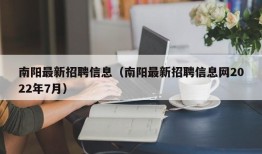 南阳最新招聘信息（南阳最新招聘信息网2022年7月）